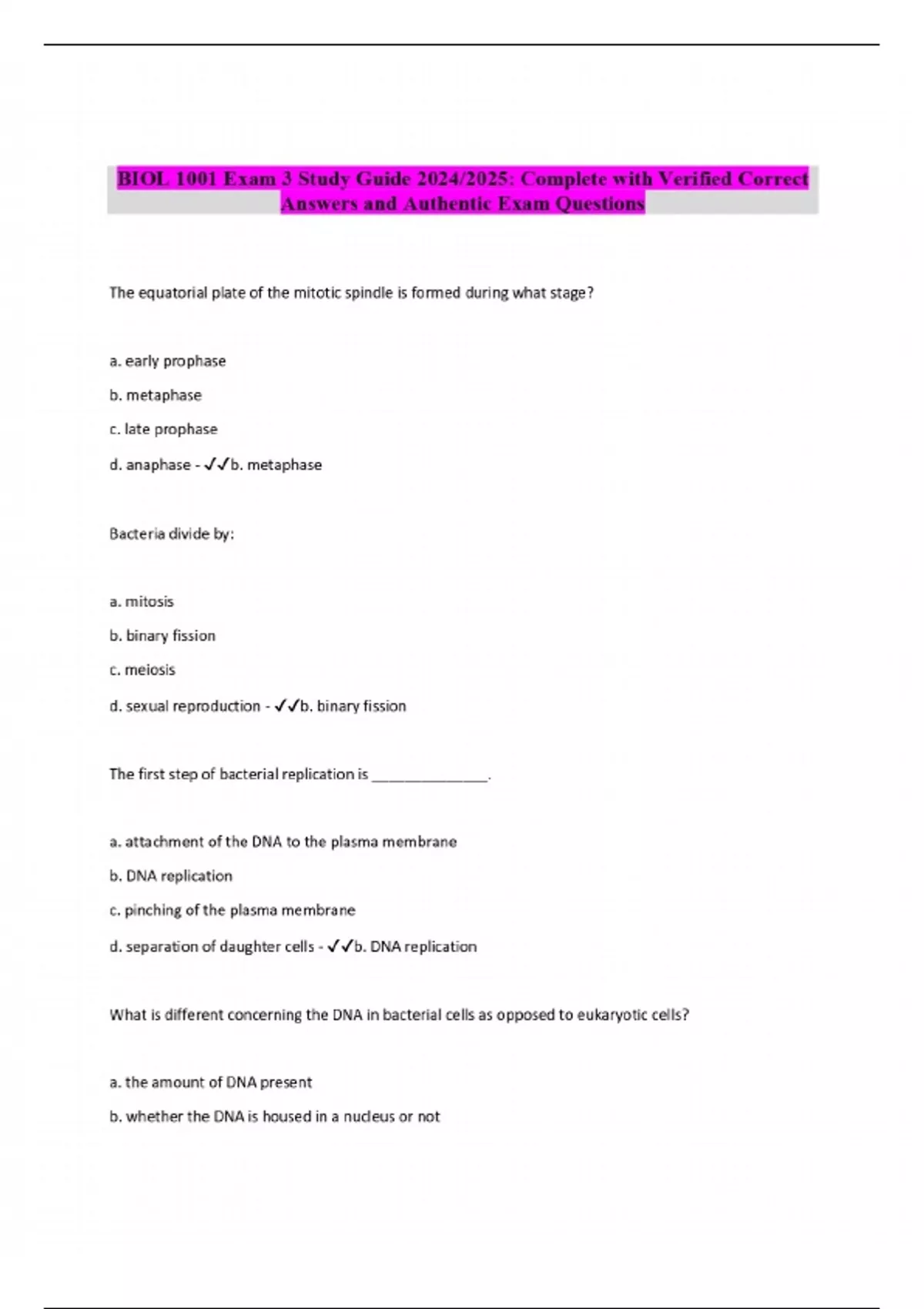 BIOL 1001 Exam 3 Study Guide 2024/2025: Complete with Verified Correct Answers and Authentic Exam Questions

The equatorial plate of the mitotic spindle is formed during what stage?

a. early prophase

b. metaphase

c. late prophase

d. anaphase - ✓✓b. metaphase

Bacteria divide by:

a. mitosis

b. binary fission

c. meiosis

d. sexual reproduction - ✓✓b. binary fission

The first step of bacterial replication is _______________.

a. attachment of the DNA to the plasma membrane

b. DNA replication

c. pinching of the plasma membrane

d. separation of daughter cells - ✓✓b. DNA replication

What is different concerning the DNA in bacterial cells as opposed to eukaryotic cells?

a. the amount of DNA present

b. whether the DNA is housed in a nucleus or not